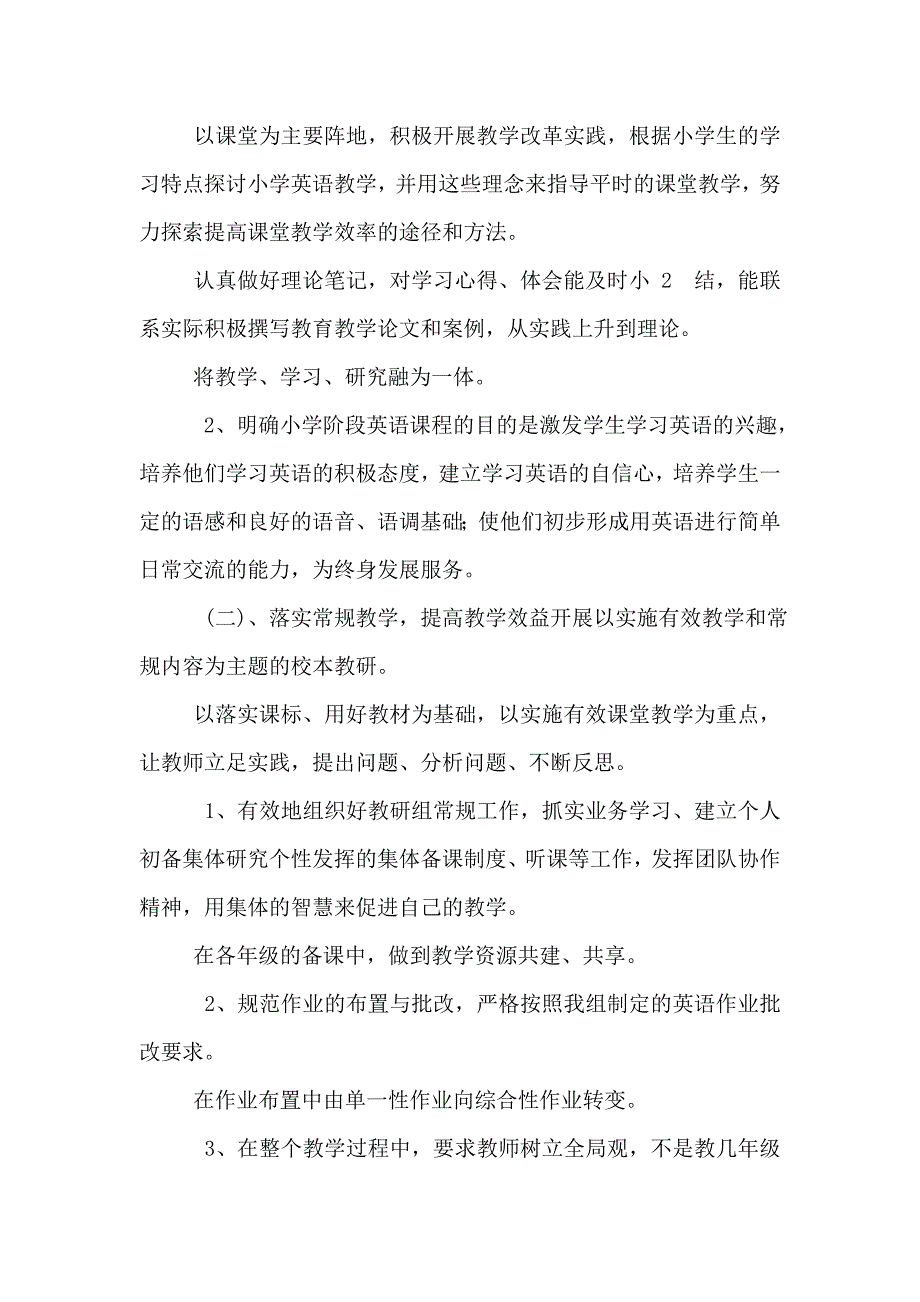 以课堂为主要阵地，积极开展教学改革实践，根据小学生的学习特点探讨小学英语教学，并用这些理念来指导平时的课堂教学，努力探索提高课堂教学效率的途径和方法。

认真做好理论笔记，对学习心得、体会能及时小 2 结，能联系实际积极撰写教育教学论文和案例，从实践上升到理论。

将教学、学习、研究融为一体。

2、明确小学阶段英语课程的目的是激发学生学习英语的兴趣，培养他们学习英语的积极态度，建立学习英语的自信心，培养学生一定的语感和良好的语音、语调基础;使他们初步形成用英语进行简单日常交流的能力，为终身发展服务。

（二）、落实常规教学，提高教学效益开展以实施有效教学和常规内容为主题的校本教研。

以落实课标、用好教材为基础，以实施有效课堂教学为重点，让教师立足实践，提出问题、分析问题、不断反思。

1、有效地组织好教研组常规工作，抓实业务学习、建立个人初备集体研究个性发挥的集体备课制度、听课等工作，发挥团队协作精神，用集体的智慧来促进自己的教学。

在各年级的备课中，做到教学资源共建、共享。

2、规范作业的布置与批改，严格按照我组制定的英语作业批改要求。

在作业布置中由单一性作业向综合性作业转变。

3、在整个教学过程中，要求教师树立全局观，不是教几年级